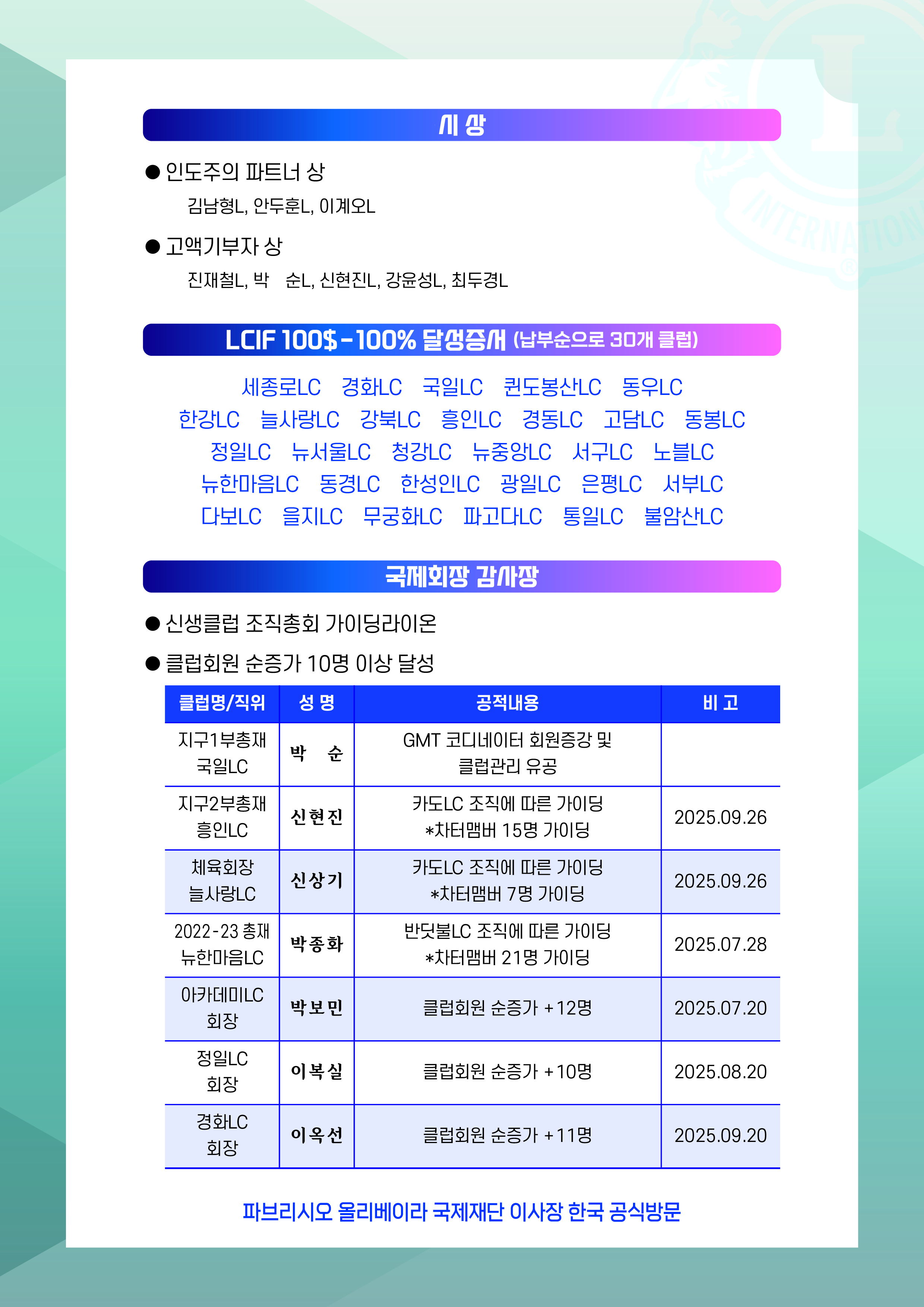 시 상

● 인도주의 파트너 상

김남형L, 안두훈L, 이계오L

● 고액기부자 상

진재철L, 박 순L, 신현진L, 강윤성L, 최두경L

LCIF 100$-100% 달성증서 (납부순으로 30개 클럽)

세종로LC 경화LC 국일LC 퀸도봉산LC 동우LC
한강LC 늘사랑LC 강북LC 흥인LC 경동LC 고담LC 동봉LC
정일LC 뉴서울LC 청강LC 뉴중앙LC 서구LC 노블LC
뉴한마음LC 동경LC 한성인LC 광일LC 은평LC 서부LC
다보LC 을지LC 무궁화LC 파고다LC 통일LC 불암산LC

국제회장 감사장

● 신생클럽 조직총회 가이딩라이온

● 클럽회원 순증가 10명 이상 달성

| 클럽명/직위 | 성 명 | 공적내용 | 비 고 |
|---|---|---|---|
| 지구1부총재 국일LC | 박 순 | GMT 코디네이터 회원증강 및 클럽관리 유공 | |
| 지구2부총재 흥인LC | 신현진 | 카도LC 조직에 따른 가이딩 *차터맴버 15명 가이딩 | 2025.09.26 |
| 체육회장 늘사랑LC | 신상기 | 카도LC 조직에 따른 가이딩 *차터맴버 7명 가이딩 | 2025.09.26 |
| 2022-23 총재 뉴한마음LC | 박종화 | 반딧불LC 조직에 따른 가이딩 *차터맴버 21명 가이딩 | 2025.07.28 |
| 아카데미LC 회장 | 박보민 | 클럽회원 순증가 +12명 | 2025.07.20 |
| 정일LC 회장 | 이복실 | 클럽회원 순증가 +10명 | 2025.08.20 |
| 경화LC 회장 | 이옥선 | 클럽회원 순증가 +11명 | 2025.09.20 |

파브리시오 올리베이라 국제재단 이사장 한국 공식방문